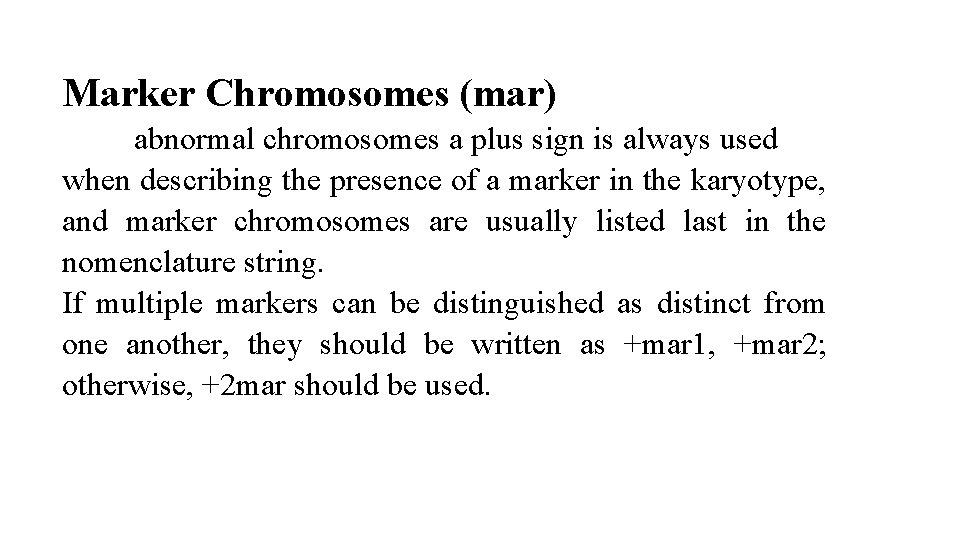 Marker Chromosomes (mar)

abnormal chromosomes a plus sign is always used when describing the presence of a marker in the karyotype, and marker chromosomes are usually listed last in the nomenclature string.

If multiple markers can be distinguished as distinct from one another, they should be written as +mar1, +mar2; otherwise, +2mar should be used.